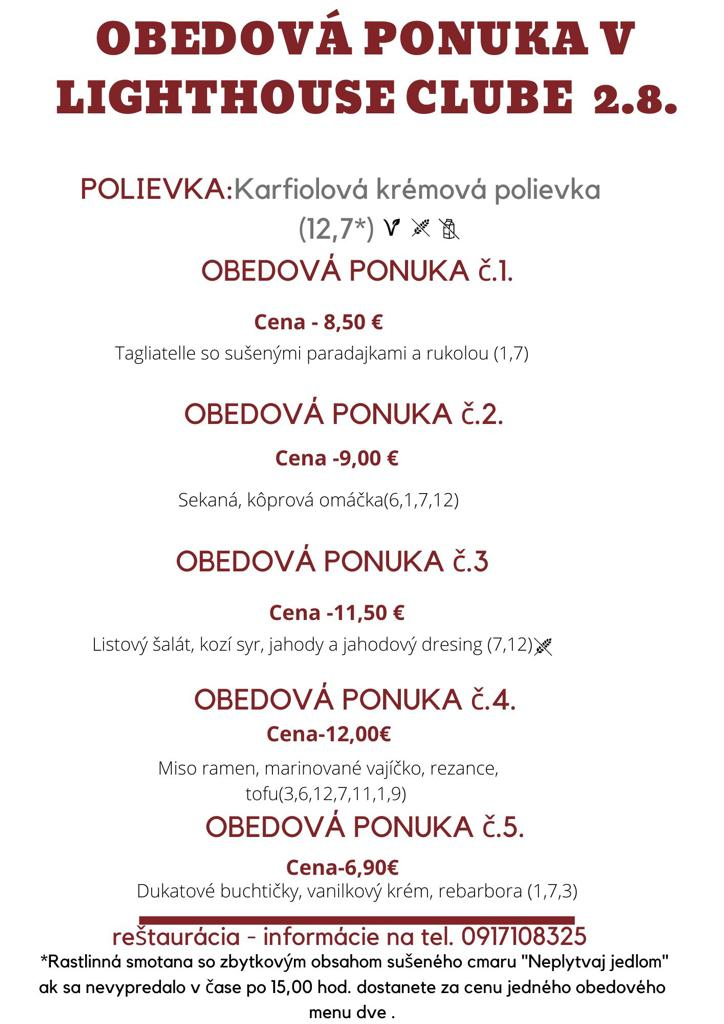 OBEDOVÁ PONUKA V LIGHTHOUSE CLUBE 2.8.

POLIEVKA:Karfiolová krémová polievka (12,7*)

OBEDOVÁ PONUKA č.1.

Cena - 8,50 €

Tagliatelle so sušenými paradajkami a rukolou (1,7)

OBEDOVÁ PONUKA č.2.

Cena -9,00 €

Sekaná, kôprová omáčka(6,1,7,12)

OBEDOVÁ PONUKA č.3

Cena -11,50 €

Listový šalát, kozí syr, jahody a jahodový dresing (7,12)

OBEDOVÁ PONUKA č.4.

Cena-12,00€

Miso ramen, marinované vajíčko, rezance, tofu(3,6,12,7,11,1,9)

OBEDOVÁ PONUKA č.5.

Cena-6,90€

Dukatové buchtičky, vanilkový krém, rebarbora (1,7,3)

reštaurácia - informácie na tel. 0917108325

*Rastlinná smotana so zbytkovým obsahom sušeného cmaru "Neplytvaj jedlom" ak sa nevypredalo v čase po 15,00 hod. dostanete za cenu jedného obedového menu dve .